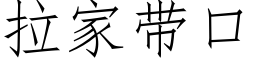 拉家带口